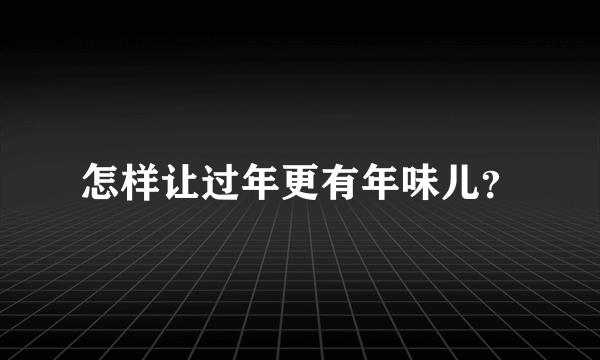 怎样让过年更有年味儿?